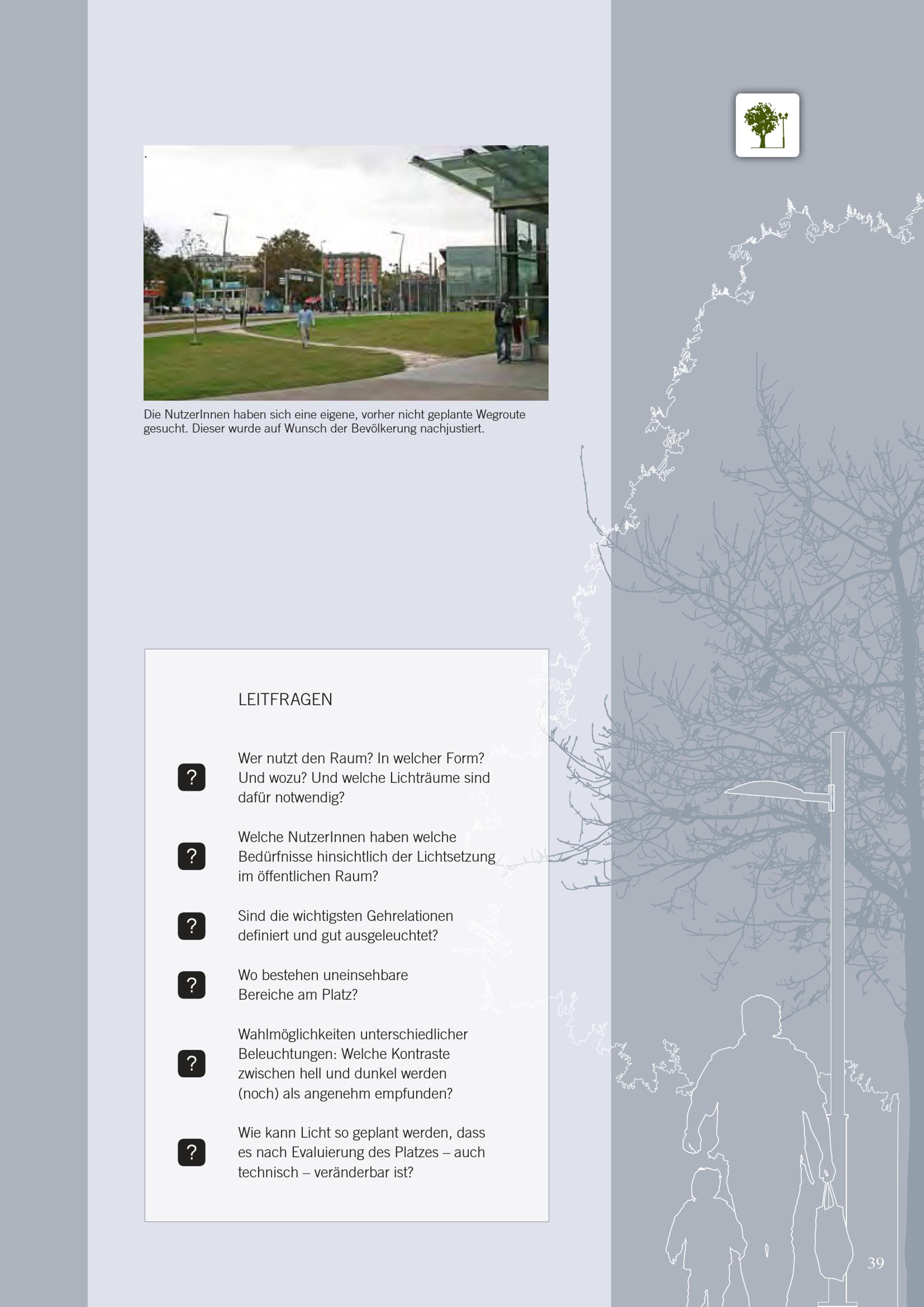 Die NutzerInnen haben sich eine eigene, vorher nicht geplante Wegroute gesucht. Dieser wurde auf Wunsch der Bevölkerung nachjustiert.

LEITFRAGEN

?

Wer nutzt den Raum? In welcher Form? Und wozu? Und welche Lichträume sind dafür notwendig?

?

Welche NutzerInnen haben welche Bedürfnisse hinsichtlich der Lichtsetzung im öffentlichen Raum?

?

Sind die wichtigsten Gehrelationen definiert und gut ausgeleuchtet?

?

Wo bestehen uneinsehbare Bereiche am Platz?

?

Wahlmöglichkeiten unterschiedlicher Beleuchtungen: Welche Kontraste zwischen hell und dunkel werden (noch) als angenehm empfunden?

?

Wie kann Licht so geplant werden, dass es nach Evaluierung des Platzes – auch technisch – veränderbar ist?

39